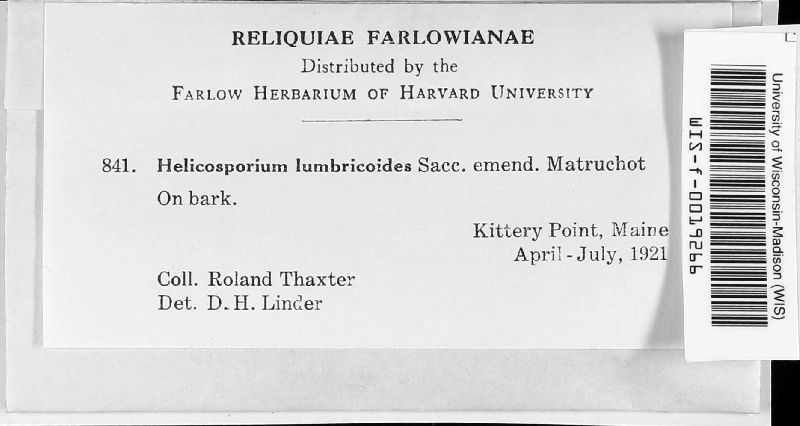 RELIQUIAE FARLOWIANAE
Distributed by the
FARLOW HERBARIUM OF HARVARD UNIVERSITY

841. Helicosporium lumbricoides Sacc. emend. Matruchot
On bark.

Kittery Point, Maine
April - July, 1921

Coll. Roland Thaxter
Det. D. H. Linder

University of Wisconsin-Madison (WIS)
WIS-f-0019266